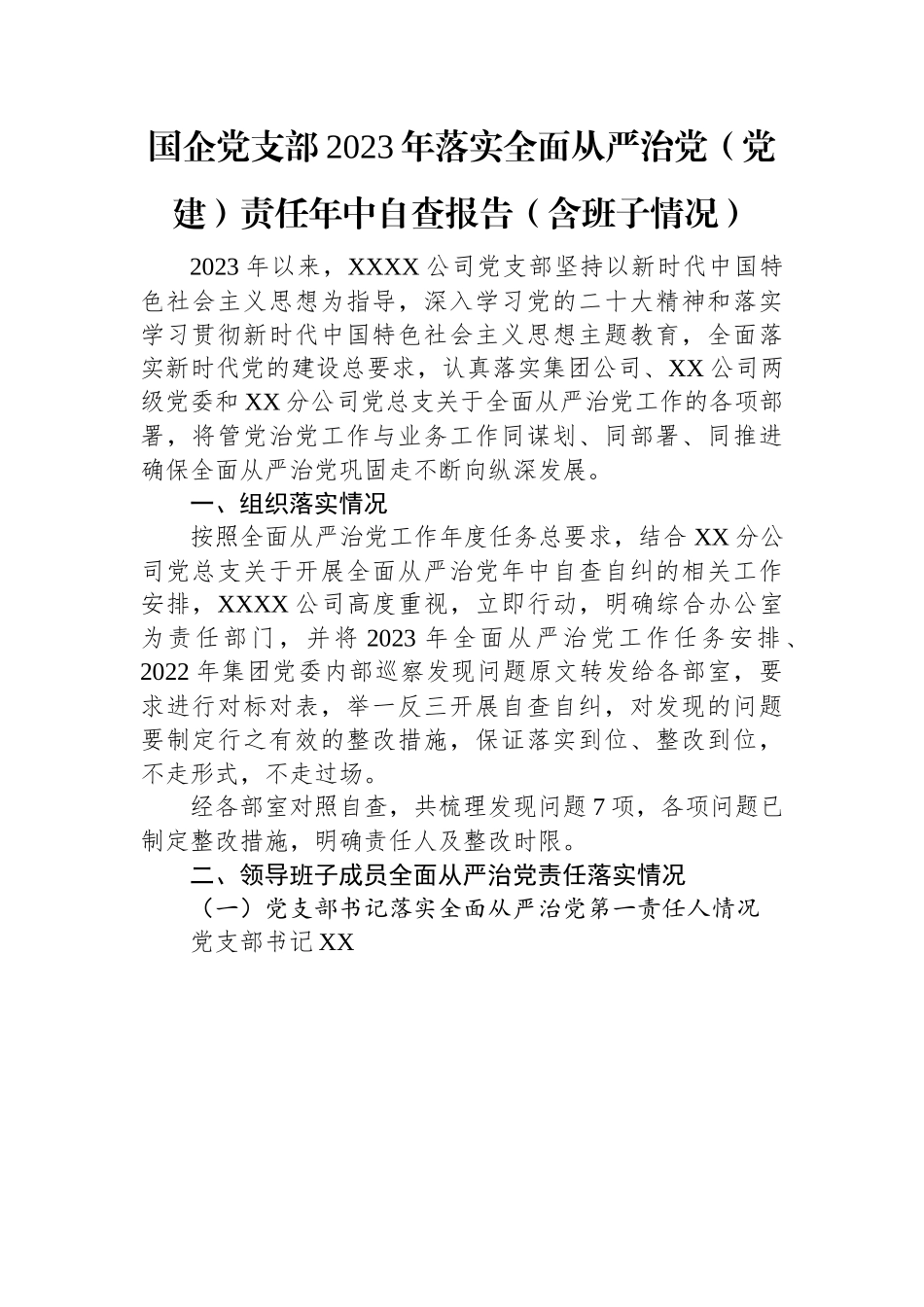 国企党支部2023年落实全面从严治党（党建）责任年中自查报告（含班子情况）

2023年以来，XXXX公司党支部坚持以新时代中国特色社会主义思想为指导，深入学习党的二十大精神和落实学习贯彻新时代中国特色社会主义思想主题教育，全面落实新时代党的建设总要求，认真落实集团公司、XX公司两级党委和XX分公司党总支关于全面从严治党工作的各项部署，将管党治党工作与业务工作同谋划、同部署、同推进确保全面从严治党巩固走不断向纵深发展。

一、组织落实情况

按照全面从严治党工作年度任务总要求，结合XX分公司党总支关于开展全面从严治党年中自查自纠的相关工作安排，XXXX公司高度重视，立即行动，明确综合办公室为责任部门，并将2023年全面从严治党工作任务安排、2022年集团党委内部巡察发现问题原文转发给各部室，要求进行对标对表，举一反三开展自查自纠，对发现的问题要制定行之有效的整改措施，保证落实到位、整改到位，不走形式，不走过场。

经各部室对照自查，共梳理发现问题7项，各项问题已制定整改措施，明确责任人及整改时限。

二、领导班子成员全面从严治党责任落实情况

（一）党支部书记落实全面从严治党第一责任人情况

党支部书记XX